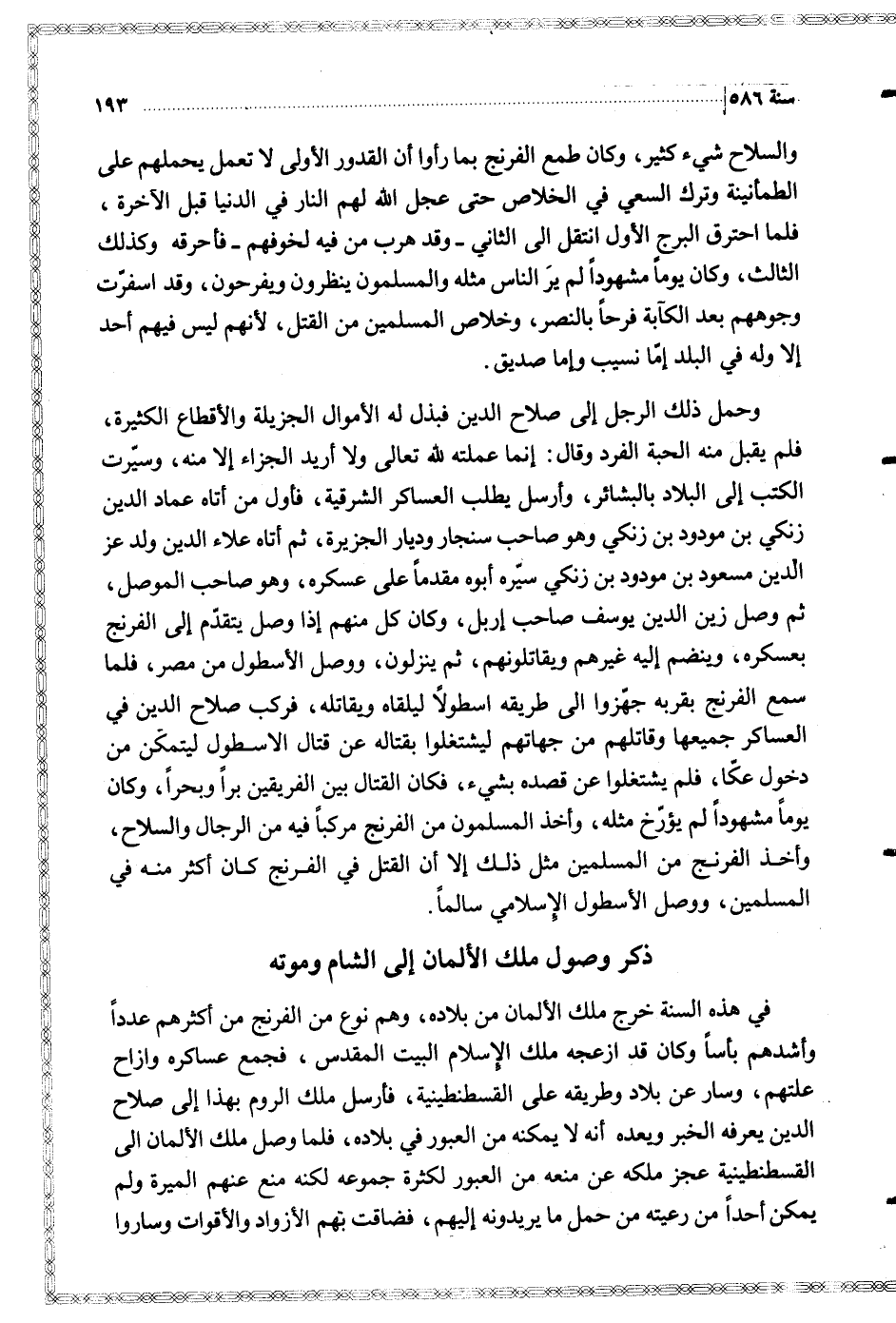 سنة ٥٨٦ ١٩٣

والسلاح شيء كثير، وكان طمع الفرنج بما رأوا أن القدور الأولى لا تعمل يحملهم على الطمأنينة وترك السعي في الخلاص حتى عجل الله لهم النار في الدنيا قبل الآخرة، فلما احترق البرج الأول انتقل الى الثاني ـ وقد هرب من فيه لخوفهم ـ فأحرقه وكذلك الثالث، وكان يوماً مشهوداً لم يرَ الناس مثله والمسلمون ينظرون ويفرحون، وقد اسفرّت وجوههم بعد الكآبة فرحاً بالنصر، وخلاص المسلمين من القتل، لأنهم ليس فيهم أحد إلا وله في البلد إمّا نسيب وإما صديق.

وحمل ذلك الرجل إلى صلاح الدين فبذل له الأموال الجزيلة والأقطاع الكثيرة، فلم يقبل منه الحبة الفرد وقال: إنما عملته لله تعالى ولا أريد الجزاء إلا منه، وسيّرت الكتب إلى البلاد بالبشائر، وأرسل يطلب العساكر الشرقية، فأول من أتاه عماد الدين زنكي بن مودود بن زنكي وهو صاحب سنجار وديار الجزيرة، ثم أتاه علاء الدين ولد عز الدين مسعود بن مودود بن زنكي سيّره أبوه مقدماً على عسكره، وهو صاحب الموصل، ثم وصل زين الدين يوسف صاحب إربل، وكان كل منهم إذا وصل يتقدّم إلى الفرنج بعسكره، وينضم إليه غيرهم ويقاتلونهم، ثم ينزلون، ووصل الأسطول من مصر، فلما سمع الفرنج بقربه جهّزوا الى طريقه اسطولاً ليلقاه ويقاتله، فركب صلاح الدين في العساكر جميعها وقاتلهم من جهاتهم ليشتغلوا بقتاله عن قتال الاسطول ليتمكّن من دخول عكّا، فلم يشتغلوا عن قصده بشيء، فكان القتال بين الفريقين براً وبحراً، وكان يوماً مشهوداً لم يؤرّخ مثله، وأخذ المسلمون من الفرنج مركباً فيه من الرجال والسلاح، وأخذ الفرنج من المسلمين مثل ذلك إلا أن القتل في الفرنج كان أكثر منه في المسلمين، ووصل الأسطول الإسلامي سالماً.

ذكر وصول ملك الألمان إلى الشام وموته

في هذه السنة خرج ملك الألمان من بلاده، وهم نوع من الفرنج من أكثرهم عدداً وأشدهم بأساً وكان قد ازعجه ملك الإسلام البيت المقدس، فجمع عساكره وازاح علتهم، وسار عن بلاد وطريقه على القسطنطينية، فأرسل ملك الروم بهذا إلى صلاح الدين يعرفه الخبر ويعده أنه لا يمكنه من العبور في بلاده، فلما وصل ملك الألمان الى القسطنطينية عجز ملكه عن منعه من العبور لكثرة جموعه لكنه منع عنهم الميرة ولم يمكن أحداً من رعيته من حمل ما يريدونه إليهم، فضاقت بهم الأزواد والأقوات وساروا